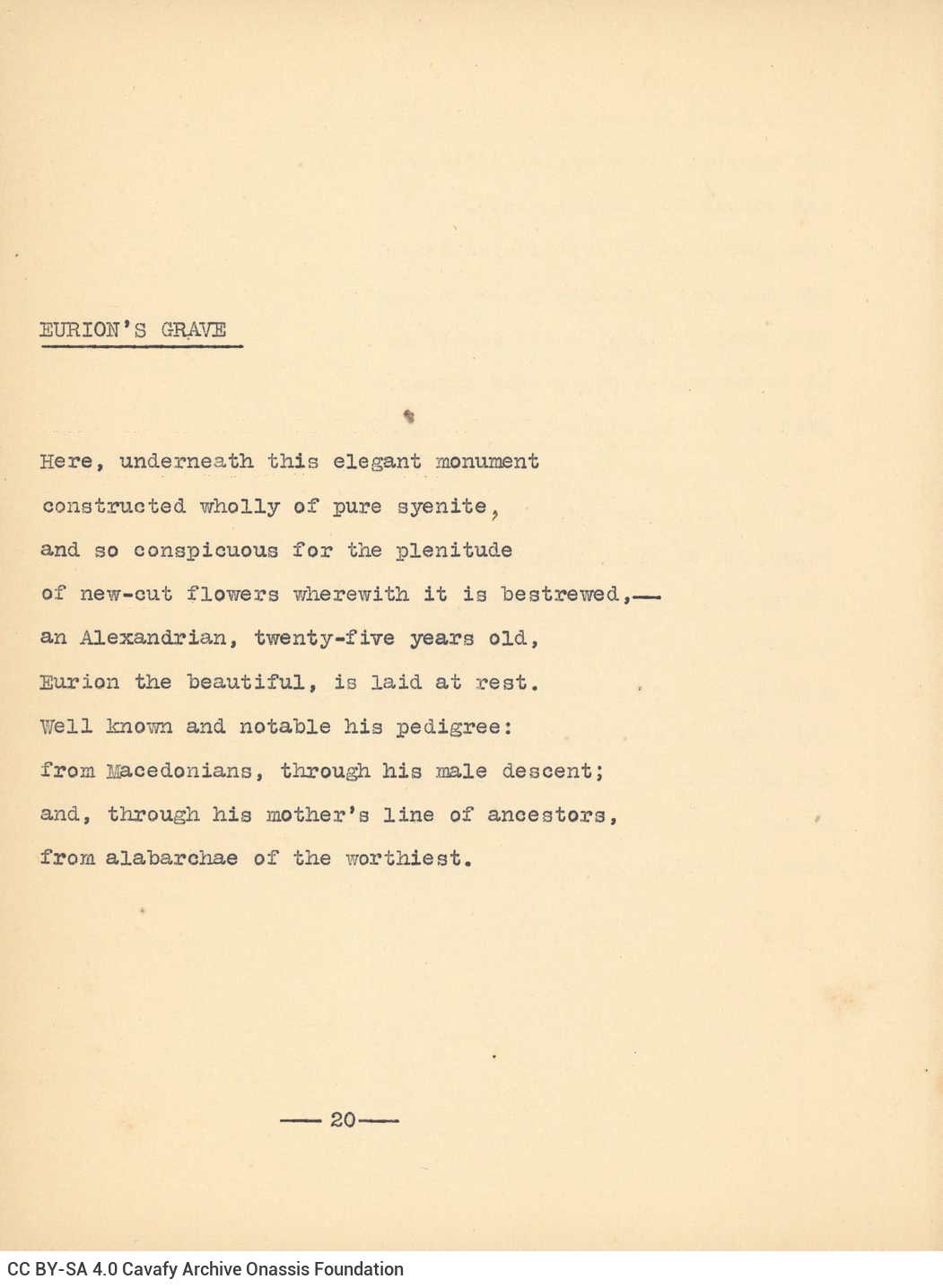 EURION'S GRAVE

Here, underneath this elegant monument
constructed wholly of pure syenite,
and so conspicuous for the plenitude
of new-cut flowers wherewith it is bestrewed,—
an Alexandrian, twenty-five years old,
Eurion the beautiful, is laid at rest.
Well known and notable his pedigree:
from Macedonians, through his male descent;
and, through his mother's line of ancestors,
from alabarchae of the worthiest.

— 20 —

CC BY-SA 4.0 Cavafy Archive Onassis Foundation